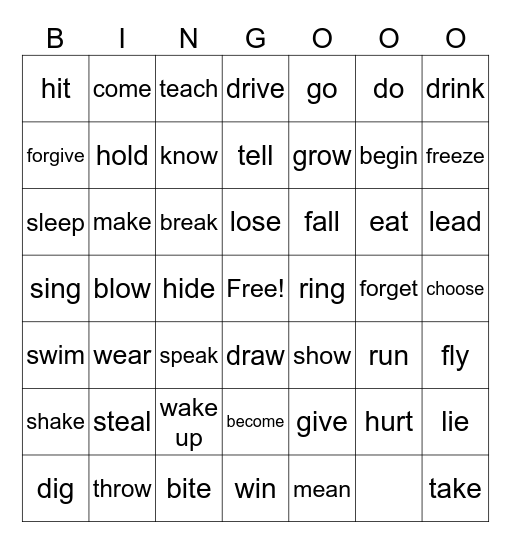 | B | I | N | G | O | O | O |
|---|---|---|---|---|---|---|
| hit | come | teach | drive | go | do | drink |
| forgive | hold | know | tell | grow | begin | freeze |
| sleep | make | break | lose | fall | eat | lead |
| sing | blow | hide | Free! | ring | forget | choose |
| swim | wear | speak | draw | show | run | fly |
| shake | steal | wake up | become | give | hurt | lie |
| dig | throw | bite | win | mean |  | take |